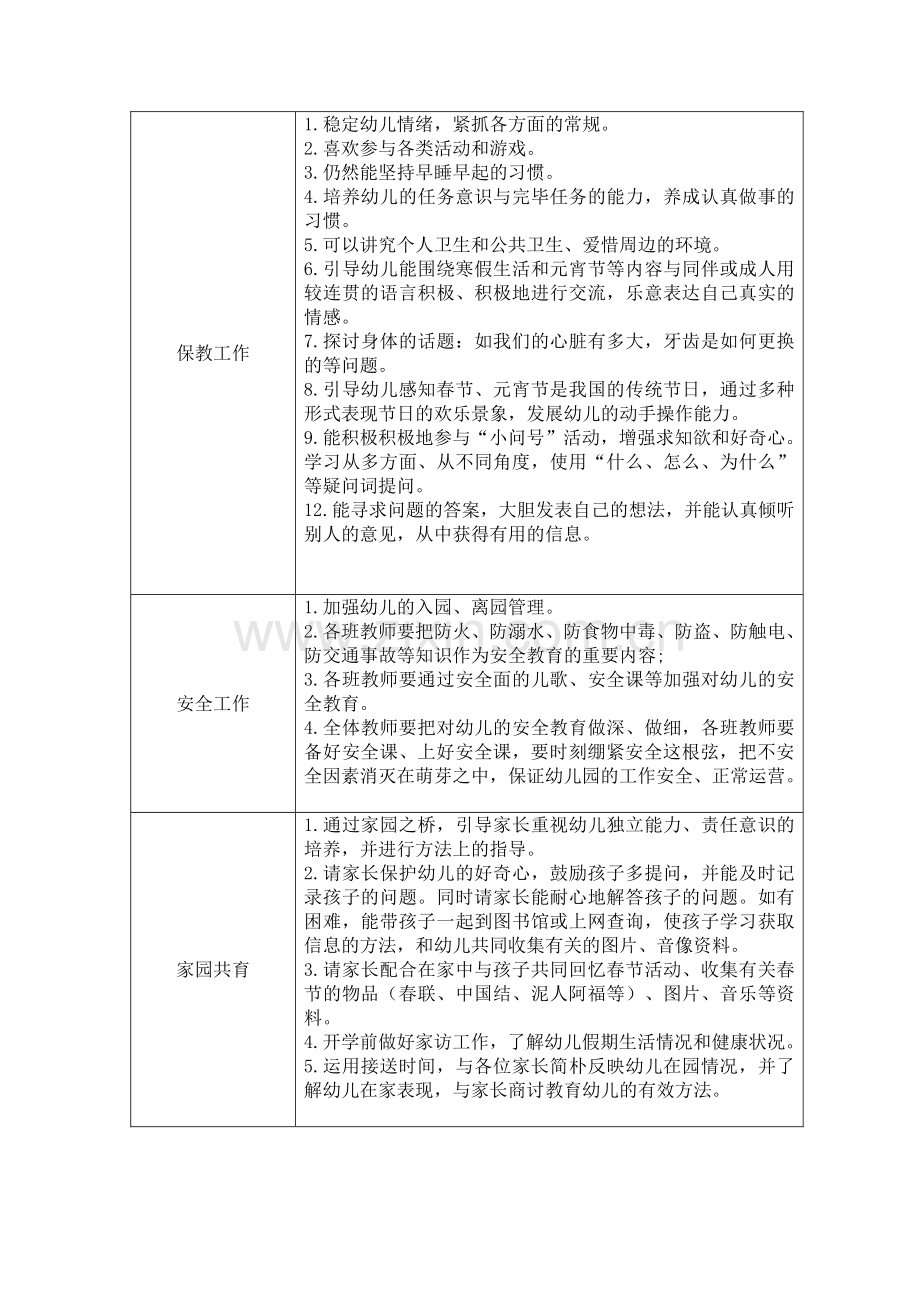 | 保教工作 | 1.稳定幼儿情绪，紧抓各方面的常规。<br>2.喜欢参与各类活动和游戏。<br>3.仍然能坚持早睡早起的习惯。<br>4.培养幼儿的任务意识与完毕任务的能力，养成认真做事的习惯。<br>5.可以讲究个人卫生和公共卫生、爱惜周边的环境。<br>6.引导幼儿能围绕寒假生活和元宵节等内容与同伴或成人用较连贯的语言积极、积极地进行交流，乐意表达自己真实的情感。<br>7.探讨身体的话题：如我们的心脏有多大，牙齿是如何更换的等问题。<br>8.引导幼儿感知春节、元宵节是我国的传统节日，通过多种形式表现节日的欢乐景象，发展幼儿的动手操作能力。<br>9.能积极积极地参与“小问号”活动，增强求知欲和好奇心。学习从多方面、从不同角度，使用“什么、怎么、为什么”等疑问词提问。<br>12.能寻求问题的答案，大胆发表自己的想法，并能认真倾听别人的意见，从中获得有用的信息。 |
|---|---|
| 安全工作 | 1.加强幼儿的入园、离园管理。<br>2.各班教师要把防火、防溺水、防食物中毒、防盗、防触电、防交通事故等知识作为安全教育的重要内容;<br>3.各班教师要通过安全面的儿歌、安全课等加强对幼儿的安全教育。<br>4.全体教师要把对幼儿的安全教育做深、做细，各班教师要备好安全课、上好安全课，要时刻绷紧安全这根弦，把不安全因素消灭在萌芽之中，保证幼儿园的工作安全、正常运营。 |
| 家园共育 | 1.通过家园之桥，引导家长重视幼儿独立能力、责任意识的培养，并进行方法上的指导。<br>2.请家长保护幼儿的好奇心，鼓励孩子多提问，并能及时记录孩子的问题。同时请家长能耐心地解答孩子的问题。如有困难，能带孩子一起到图书馆或上网查询，使孩子学习获取信息的方法，和幼儿共同收集有关的图片、音像资料。<br>3.请家长配合在家中与孩子共同回忆春节活动、收集有关春节的物品（春联、中国结、泥人阿福等）、图片、音乐等资料。<br>4.开学前做好家访工作，了解幼儿假期生活情况和健康状况。<br>5.运用接送时间，与各位家长简朴反映幼儿在园情况，并了解幼儿在家表现，与家长商讨教育幼儿的有效方法。 |